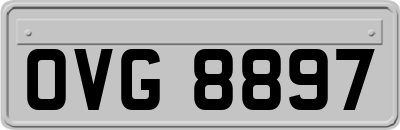 OVG 8897